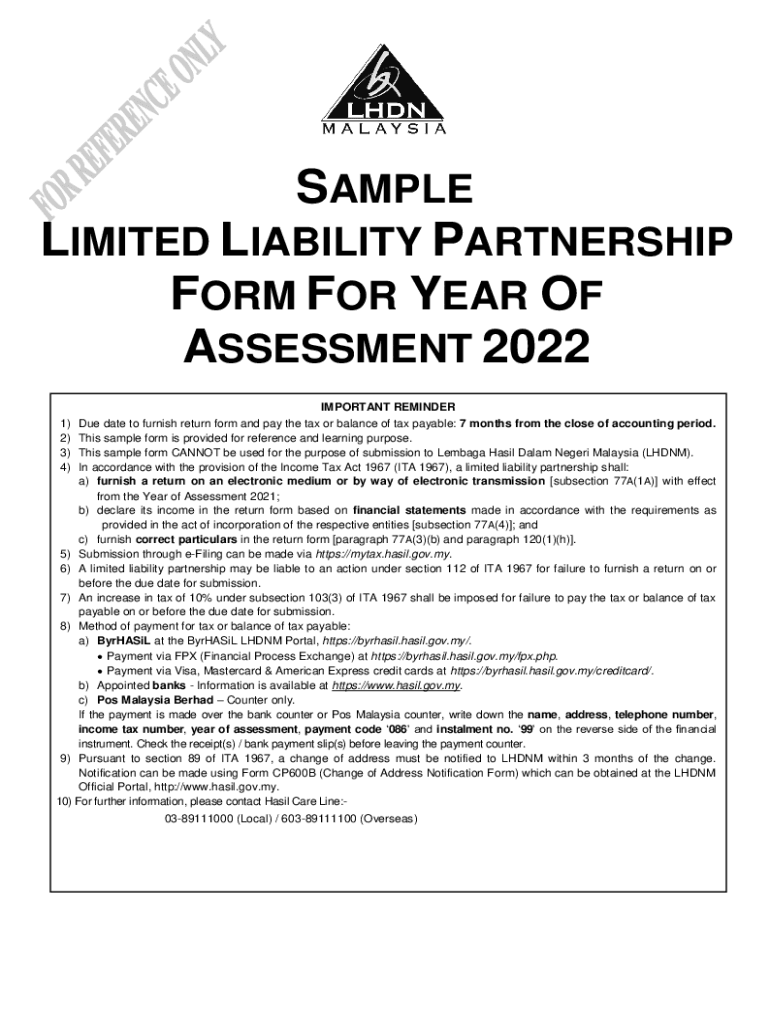 FOR REFERENCE ONLY

LHDN
MALAYSIA

SAMPLE
LIMITED LIABILITY PARTNERSHIP
FORM FOR YEAR OF
ASSESSMENT 2022

IMPORTANT REMINDER
1) Due date to furnish return form and pay the tax or balance of tax payable: 7 months from the close of accounting period.
2) This sample form is provided for reference and learning purpose.
3) This sample form CANNOT be used for the purpose of submission to Lembaga Hasil Dalam Negeri Malaysia (LHDNM).
4) In accordance with the provision of the Income Tax Act 1967 (ITA 1967), a limited liability partnership shall:
a) furnish a return on an electronic medium or by way of electronic transmission [subsection 77A(1A)] with effect from the Year of Assessment 2021;
b) declare its income in the return form based on financial statements made in accordance with the requirements as provided in the act of incorporation of the respective entities [subsection 77A(4)]; and
c) furnish correct particulars in the return form [paragraph 77A(3)(b) and paragraph 120(1)(h)].
5) Submission through e-Filing can be made via https://mytax.hasil.gov.my.
6) A limited liability partnership may be liable to an action under section 112 of ITA 1967 for failure to furnish a return on or before the due date for submission.
7) An increase in tax of 10% under subsection 103(3) of ITA 1967 shall be imposed for failure to pay the tax or balance of tax payable on or before the due date for submission.
8) Method of payment for tax or balance of tax payable:
a) ByrHASiL at the ByrHASiL LHDNM Portal, https://byrhasil.hasil.gov.my/.
• Payment via FPX (Financial Process Exchange) at https://byrhasil.hasil.gov.my/fpx.php.
• Payment via Visa, Mastercard & American Express credit cards at https://byrhasil.hasil.gov.my/creditcard/.
b) Appointed banks - Information is available at https://www.hasil.gov.my.
c) Pos Malaysia Berhad – Counter only.
If the payment is made over the bank counter or Pos Malaysia counter, write down the name, address, telephone number, income tax number, year of assessment, payment code '086' and instalment no. '99' on the reverse side of the financial instrument. Check the receipt(s) / bank payment slip(s) before leaving the payment counter.
9) Pursuant to section 89 of ITA 1967, a change of address must be notified to LHDNM within 3 months of the change. Notification can be made using Form CP600B (Change of Address Notification Form) which can be obtained at the LHDNM Official Portal, http://www.hasil.gov.my.
10) For further information, please contact Hasil Care Line:-
03-89111000 (Local) / 603-89111100 (Overseas)